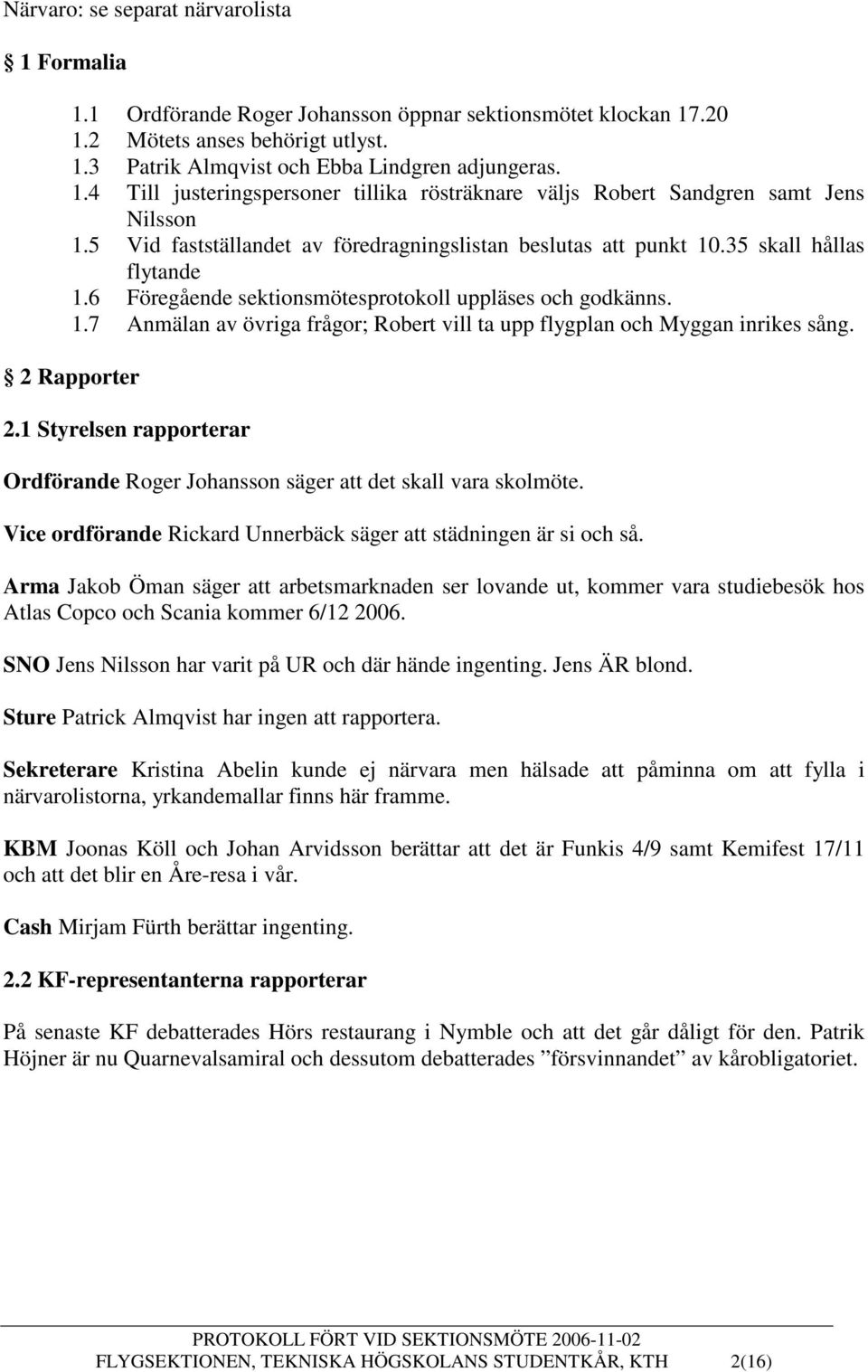 Närvaro: se separat närvarolista

§ 1 Formalia

1.1 Ordförande Roger Johansson öppnar sektionsmötet klockan 17.20
1.2 Mötets anses behörigt utlyst.
1.3 Patrik Almqvist och Ebba Lindgren adjungeras.
1.4 Till justeringspersoner tillika rösträknare väljs Robert Sandgren samt Jens Nilsson
1.5 Vid fastställandet av föredragningslistan beslutas att punkt 10.35 skall hållas flytande
1.6 Föregående sektionsmötesprotokoll uppläses och godkänns.
1.7 Anmälan av övriga frågor; Robert vill ta upp flygplan och Myggan inrikes sång.

§ 2 Rapporter

2.1 Styrelsen rapporterar

Ordförande Roger Johansson säger att det skall vara skolmöte.

Vice ordförande Rickard Unnerbäck säger att städningen är si och så.

Arma Jakob Öman säger att arbetsmarknaden ser lovande ut, kommer vara studiebesök hos Atlas Copco och Scania kommer 6/12 2006.

SNO Jens Nilsson har varit på UR och där hände ingenting. Jens ÄR blond.

Sture Patrick Almqvist har ingen att rapportera.

Sekreterare Kristina Abelin kunde ej närvara men hälsade att påminna om att fylla i närvarolistorna, yrkandemallar finns här framme.

KBM Joonas Köll och Johan Arvidsson berättar att det är Funkis 4/9 samt Kemifest 17/11 och att det blir en Åre-resa i vår.

Cash Mirjam Fürth berättar ingenting.

2.2 KF-representanterna rapporterar

På senaste KF debatterades Hörs restaurang i Nymble och att det går dåligt för den. Patrik Höjner är nu Quarnevalsamiral och dessutom debatterades ”försvinnandet” av kårobligatoriet.

PROTOKOLL FÖRT VID SEKTIONSMÖTE 2006-11-02
FLYGSEKTIONEN, TEKNISKA HÖGSKOLANS STUDENTKÅR, KTH 2(16)